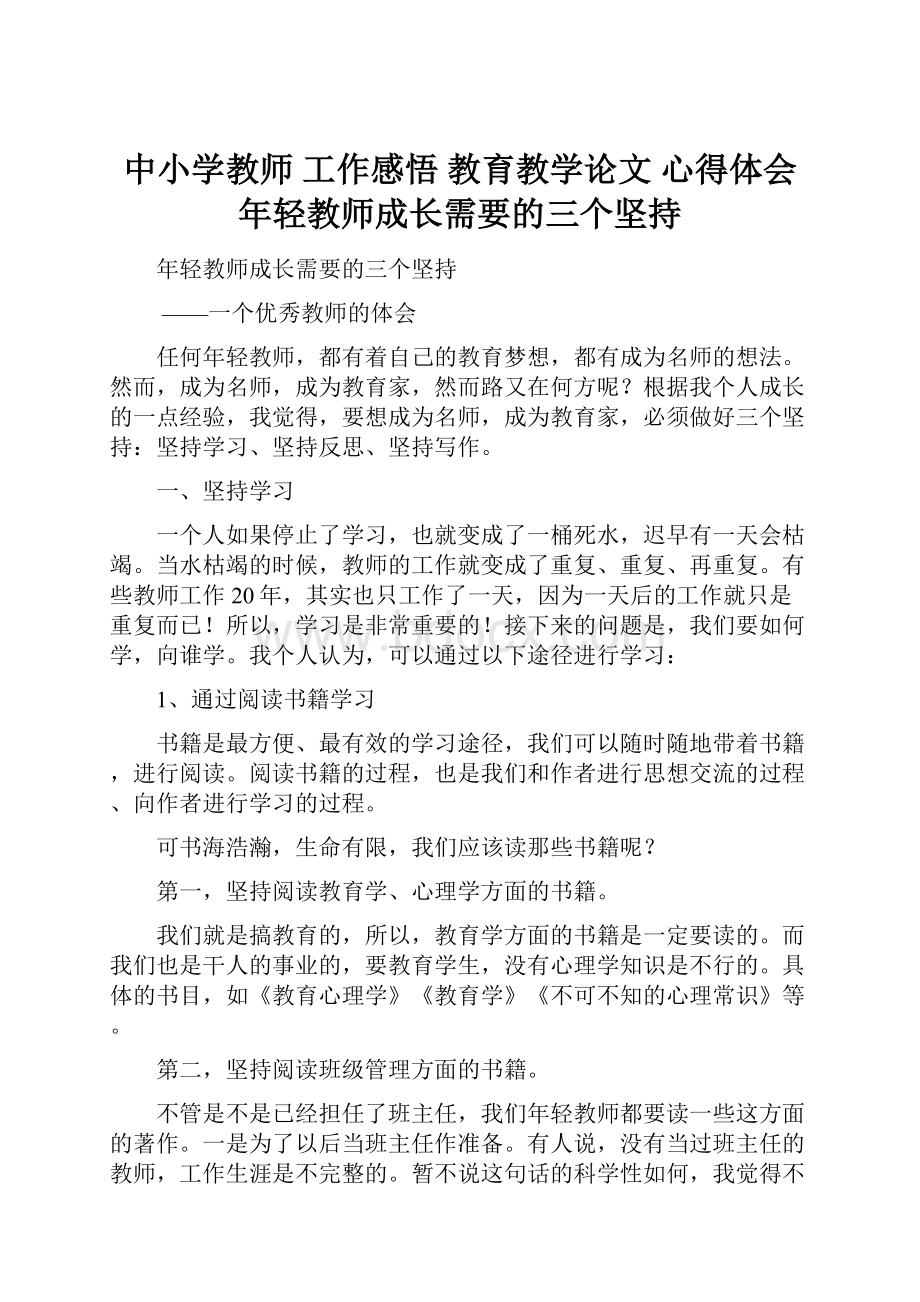 中小学教师 工作感悟 教育教学论文 心得体会 年轻教师成长需要的三个坚持

年轻教师成长需要的三个坚持

——一个优秀教师的体会

任何年轻教师，都有着自己的教育梦想，都有成为名师的想法。然而，成为名师，成为教育家，然而路又在何方呢？根据我个人成长的一点经验，我觉得，要想成为名师，成为教育家，必须做好三个坚持：坚持学习、坚持反思、坚持写作。

一、坚持学习

一个人如果停止了学习，也就变成了一桶死水，迟早有一天会枯竭。当水枯竭的时候，教师的工作就变成了重复、重复、再重复。有些教师工作20年，其实也只工作了一天，因为一天后的工作就只是重复而已！所以，学习是非常重要的！接下来的问题是，我们要如何学，向谁学。我个人认为，可以通过以下途径进行学习：

1、通过阅读书籍学习

书籍是最方便、最有效的学习途径，我们可以随时随地带着书籍，进行阅读。阅读书籍的过程，也是我们和作者进行思想交流的过程、向作者进行学习的过程。

可书海浩瀚，生命有限，我们应该读那些书籍呢？

第一，坚持阅读教育学、心理学方面的书籍。

我们就是搞教育的，所以，教育学方面的书籍是一定要读的。而我们也是干人的事业的，要教育学生，没有心理学知识是不行的。具体的书目，如《教育心理学》《教育学》《不可不知的心理常识》等。

第二，坚持阅读班级管理方面的书籍。

不管是不是已经担任了班主任，我们年轻教师都要读一些这方面的著作。一是为了以后当班主任作准备。有人说，没有当过班主任的教师，工作生涯是不完整的。暂不说这句话的科学性如何，我觉得不